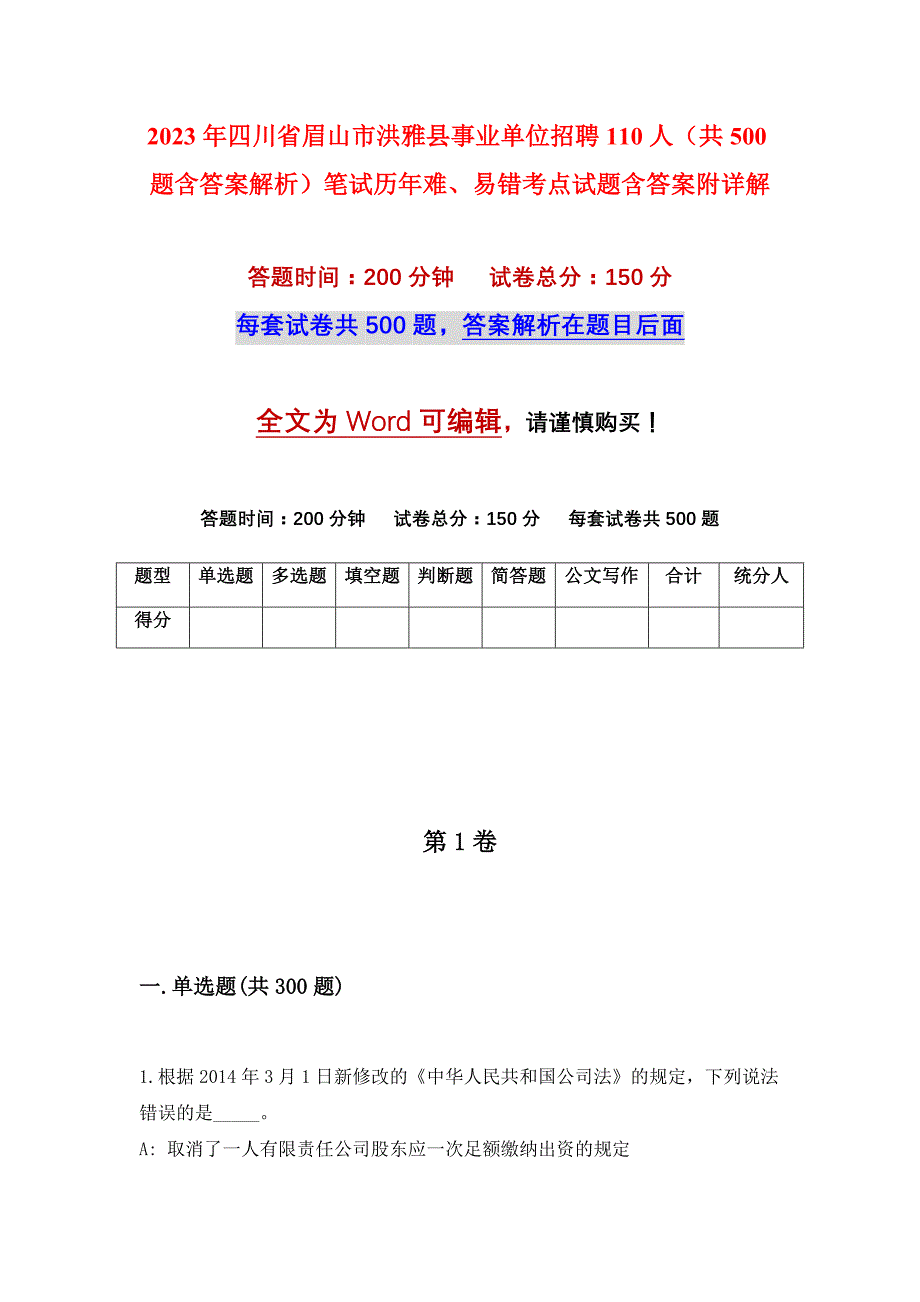 2023年四川省眉山市洪雅县事业单位招聘110人（共500题含答案解析）笔试历年难、易错考点试题含答案附详解

答题时间：200分钟　　试卷总分：150分

每套试卷共500题，答案解析在题目后面

全文为Word可编辑，请谨慎购买！

答题时间：200分钟　　试卷总分：150分　　每套试卷共500题

| 题型 | 单选题 | 多选题 | 填空题 | 判断题 | 简答题 | 公文写作 | 合计 | 统分人 |
|---|---|---|---|---|---|---|---|---|
| 得分 | | | | | | | | |

第1卷

一.单选题(共300题)

1.根据2014年3月1日新修改的《中华人民共和国公司法》的规定，下列说法错误的是_____。

A: 取消了一人有限责任公司股东应一次足额缴纳出资的规定